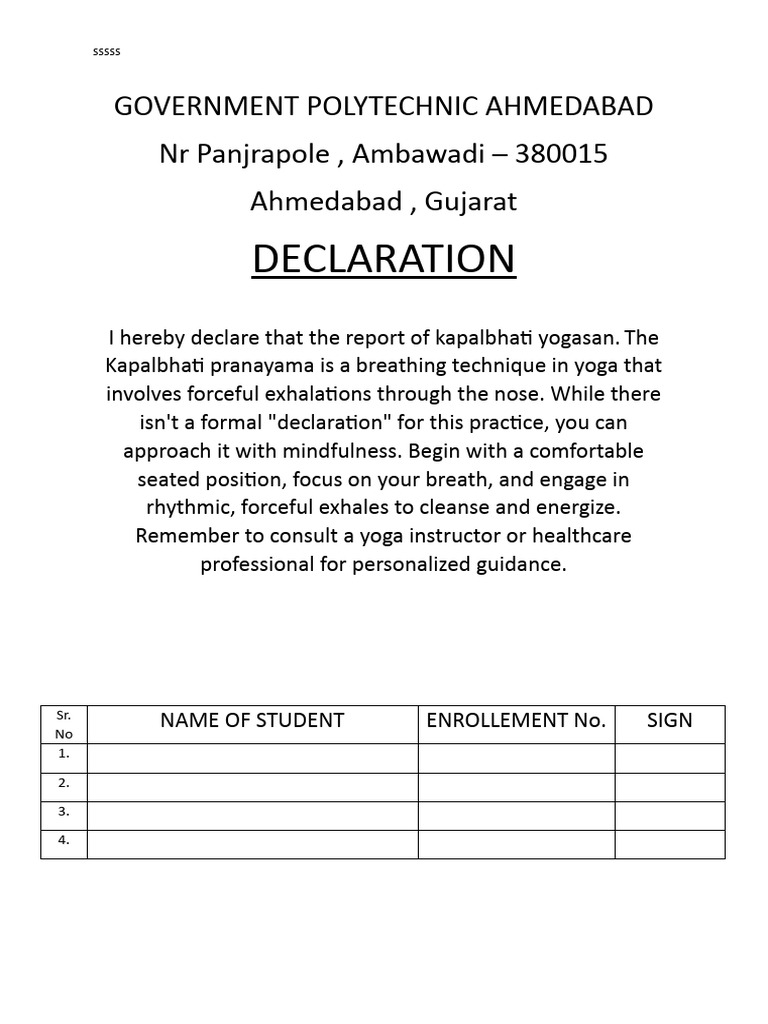 sssss

GOVERNMENT POLYTECHNIC AHMEDABAD

Nr Panjrapole , Ambawadi – 380015

Ahmedabad , Gujarat

DECLARATION

I hereby declare that the report of kapalbhati yogasan. The Kapalbhati pranayama is a breathing technique in yoga that involves forceful exhalations through the nose. While there isn't a formal "declaration" for this practice, you can approach it with mindfulness. Begin with a comfortable seated position, focus on your breath, and engage in rhythmic, forceful exhales to cleanse and energize. Remember to consult a yoga instructor or healthcare professional for personalized guidance.

| Sr. No | NAME OF STUDENT | ENROLLEMENT No. | SIGN |
|---|---|---|---|
| 1. | | | |
| 2. | | | |
| 3. | | | |
| 4. | | | |